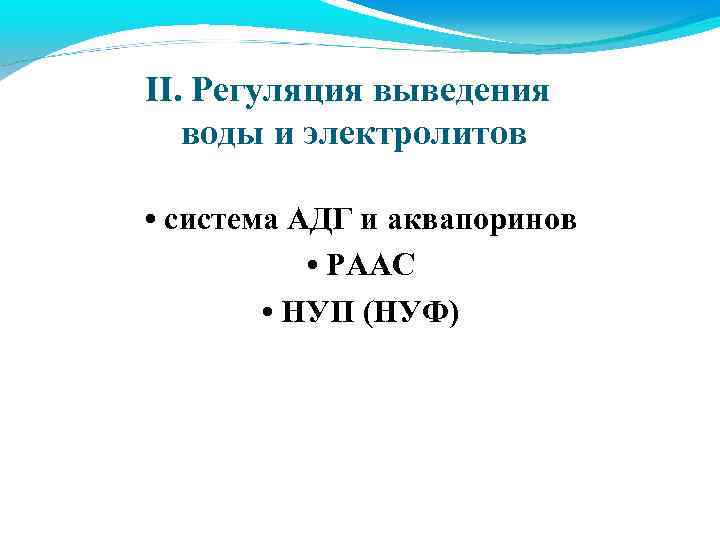 II. Регуляция выведения
воды и электролитов

• система АДГ и аквапоринов
• РААС
• НУП (НУФ)